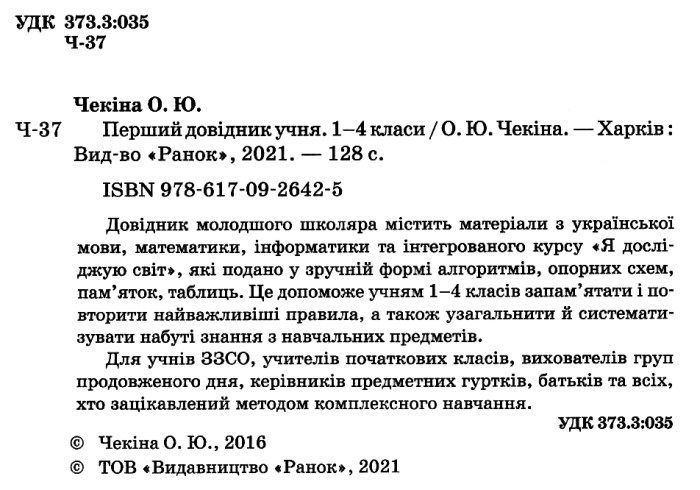 УДК 373.3:035
Ч-37

Чекіна О. Ю.

Ч-37 Перший довідник учня. 1–4 класи / О. Ю. Чекіна. — Харків : Вид-во «Ранок», 2021. — 128 с.

ISBN 978-617-09-2642-5

Довідник молодшого школяра містить матеріали з української мови, математики, інформатики та інтегрованого курсу «Я досліджую світ», які подано у зручній формі алгоритмів, опорних схем, пам'яток, таблиць. Це допоможе учням 1–4 класів запам'ятати і повторити найважливіші правила, а також узагальнити й систематизувати набуті знання з навчальних предметів.

Для учнів ЗЗСО, учителів початкових класів, вихователів груп продовженого дня, керівників предметних гуртків, батьків та всіх, хто зацікавлений методом комплексного навчання.

УДК 373.3:035

© Чекіна О. Ю., 2016
© ТОВ «Видавництво «Ранок», 2021